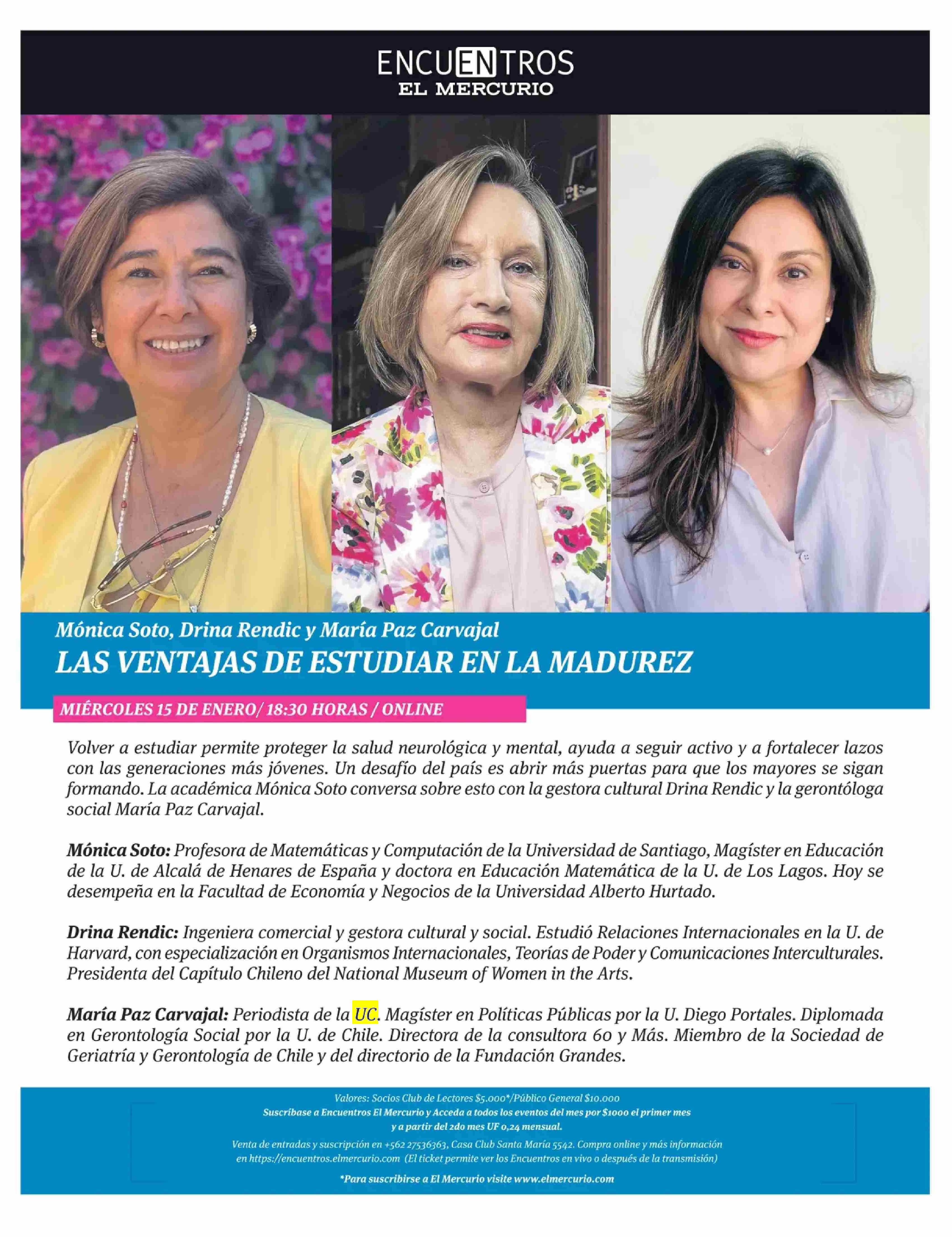 ENCUENTROS
EL MERCURIO

Mónica Soto, Drina Rendic y María Paz Carvajal
LAS VENTAJAS DE ESTUDIAR EN LA MADUREZ

MIÉRCOLES 15 DE ENERO/ 18:30 HORAS / ONLINE

Volver a estudiar permite proteger la salud neurológica y mental, ayuda a seguir activo y a fortalecer lazos con las generaciones más jóvenes. Un desafío del país es abrir más puertas para que los mayores se sigan formando. La académica Mónica Soto conversa sobre esto con la gestora cultural Drina Rendic y la gerontóloga social María Paz Carvajal.

Mónica Soto: Profesora de Matemáticas y Computación de la Universidad de Santiago, Magíster en Educación de la U. de Alcalá de Henares de España y doctora en Educación Matemática de la U. de Los Lagos. Hoy se desempeña en la Facultad de Economía y Negocios de la Universidad Alberto Hurtado.

Drina Rendic: Ingeniera comercial y gestora cultural y social. Estudió Relaciones Internacionales en la U. de Harvard, con especialización en Organismos Internacionales, Teorías de Poder y Comunicaciones Interculturales. Presidenta del Capítulo Chileno del National Museum of Women in the Arts.

María Paz Carvajal: Periodista de la UC. Magíster en Políticas Públicas por la U. Diego Portales. Diplomada en Gerontología Social por la U. de Chile. Directora de la consultora 60 y Más. Miembro de la Sociedad de Geriatría y Gerontología de Chile y del directorio de la Fundación Grandes.

Valores: Socios Club de Lectores $5.000*/Público General $10.000
Suscríbase a Encuentros El Mercurio y Acceda a todos los eventos del mes por $1000 el primer mes y a partir del 2do mes UF 0,24 mensual.
Venta de entradas y suscripción en +562 27536363, Casa Club Santa María 5542. Compra online y más información en https://encuentros.elmercurio.com (El ticket permite ver los Encuentros en vivo o después de la transmisión)
*Para suscribirse a El Mercurio visite www.elmercurio.com